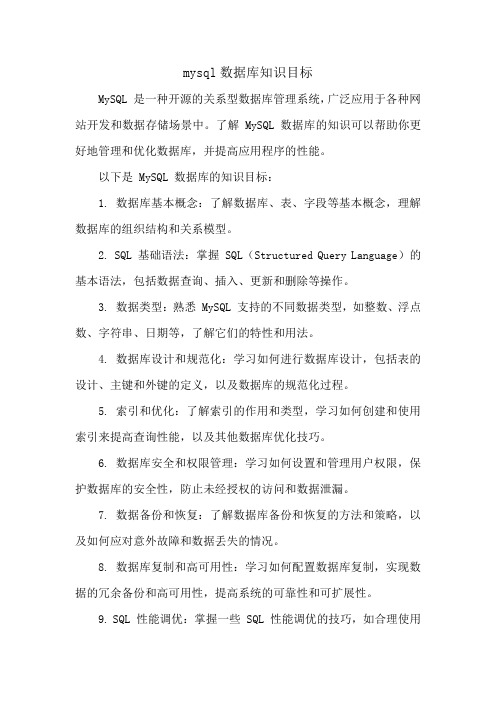 mysql 数据库知识目标

MySQL 是一种开源的关系型数据库管理系统，广泛应用于各种网站开发和数据存储场景中。了解 MySQL 数据库的知识可以帮助你更好地管理和优化数据库，并提高应用程序的性能。

以下是 MySQL 数据库的知识目标：

1. 数据库基本概念：了解数据库、表、字段等基本概念，理解数据库的组织结构和关系模型。

2. SQL 基础语法：掌握 SQL（Structured Query Language）的基本语法，包括数据查询、插入、更新和删除等操作。

3. 数据类型：熟悉 MySQL 支持的不同数据类型，如整数、浮点数、字符串、日期等，了解它们的特性和用法。

4. 数据库设计和规范化：学习如何进行数据库设计，包括表的设计、主键和外键的定义，以及数据库的规范化过程。

5. 索引和优化：了解索引的作用和类型，学习如何创建和使用索引来提高查询性能，以及其他数据库优化技巧。

6. 数据库安全和权限管理：学习如何设置和管理用户权限，保护数据库的安全性，防止未经授权的访问和数据泄漏。

7. 数据备份和恢复：了解数据库备份和恢复的方法和策略，以及如何应对意外故障和数据丢失的情况。

8. 数据库复制和高可用性：学习如何配置数据库复制，实现数据的冗余备份和高可用性，提高系统的可靠性和可扩展性。

9. SQL 性能调优：掌握一些 SQL 性能调优的技巧，如合理使用